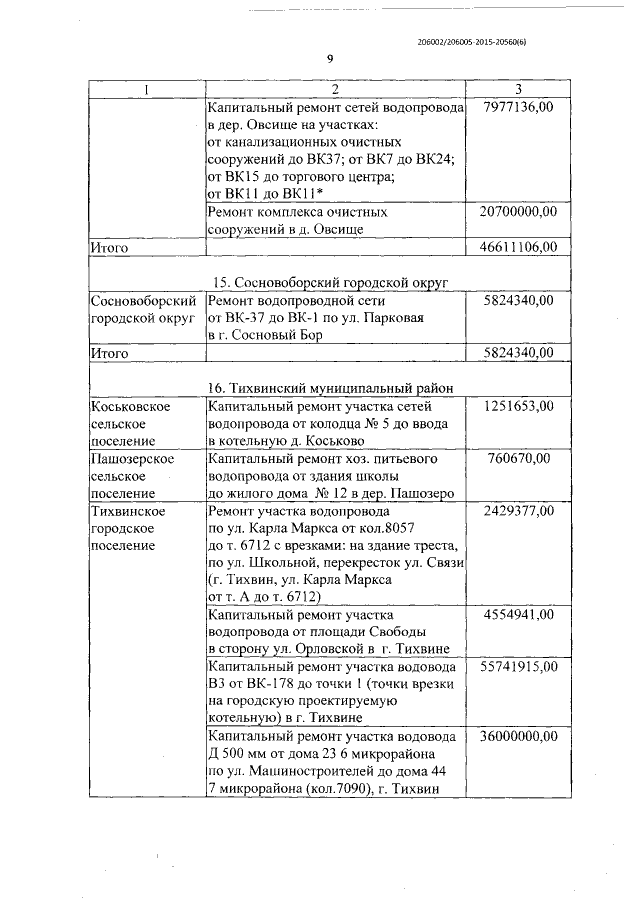 206002/206005-2015-20560(6)

9

| 1 | 2 | 3 |
|---|---|---|
| | Капитальный ремонт сетей водопровода в дер. Овсище на участках: от канализационных очистных сооружений до ВК37; от ВК7 до ВК24; от ВК15 до торгового центра; от ВК11 до ВК11* | 7977136,00 |
| | Ремонт комплекса очистных сооружений в д. Овсище | 20700000,00 |
| Итого | | 46611106,00 |
| | 15. Сосновоборский городской округ | |
| Сосновоборский городской округ | Ремонт водопроводной сети от ВК-37 до ВК-1 по ул. Парковая в г. Сосновый Бор | 5824340,00 |
| Итого | | 5824340,00 |
| | 16. Тихвинский муниципальный район | |
| Коськовское сельское поселение | Капитальный ремонт участка сетей водопровода от колодца № 5 до ввода в котельную д. Коськово | 1251653,00 |
| Пашозерское сельское поселение | Капитальный ремонт хоз. питьевого водопровода от здания школы до жилого дома № 12 в дер. Пашозеро | 760670,00 |
| Тихвинское городское поселение | Ремонт участка водопровода по ул. Карла Маркса от кол.8057 до т. 6712 с врезками: на здание треста, по ул. Школьной, перекресток ул. Связи (г. Тихвин, ул. Карла Маркса от т. А до т. 6712) | 2429377,00 |
| | Капитальный ремонт участка водопровода от площади Свободы в сторону ул. Орловской в г. Тихвине | 4554941,00 |
| | Капитальный ремонт участка водовода В3 от ВК-178 до точки 1 (точки врезки на городскую проектируемую котельную) в г. Тихвине | 55741915,00 |
| | Капитальный ремонт участка водовода Д 500 мм от дома 23 6 микрорайона по ул. Машиностроителей до дома 44 7 микрорайона (кол.7090), г. Тихвин | 36000000,00 |